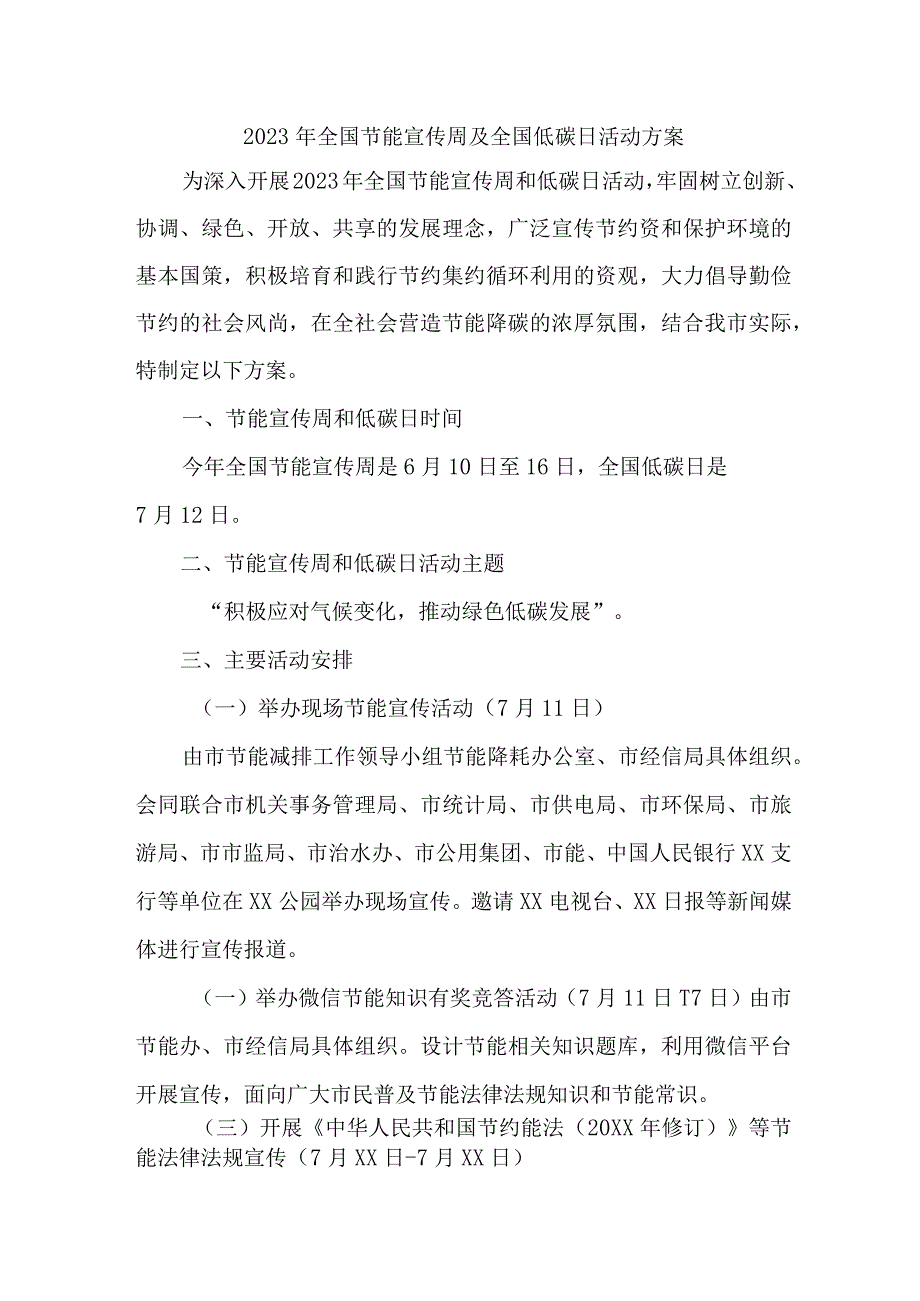 2023年全国节能宣传周及全国低碳日活动方案

为深入开展2023年全国节能宣传周和低碳日活动，牢固树立创新、协调、绿色、开放、共享的发展理念，广泛宣传节约资和保护环境的基本国策，积极培育和践行节约集约循环利用的资观，大力倡导勤俭节约的社会风尚，在全社会营造节能降碳的浓厚氛围，结合我市实际，特制定以下方案。

一、节能宣传周和低碳日时间

今年全国节能宣传周是6月10日至16日，全国低碳日是7月12日。

二、节能宣传周和低碳日活动主题

“积极应对气候变化，推动绿色低碳发展”。

三、主要活动安排

（一）举办现场节能宣传活动（7月11日）

由市节能减排工作领导小组节能降耗办公室、市经信局具体组织。会同联合市机关事务管理局、市统计局、市供电局、市环保局、市旅游局、市市监局、市治水办、市公用集团、市能、中国人民银行XX支行等单位在XX公园举办现场宣传。邀请XX电视台、XX日报等新闻媒体进行宣传报道。

（一）举办微信节能知识有奖竞答活动（7月11日T7日）由市节能办、市经信局具体组织。设计节能相关知识题库，利用微信平台开展宣传，面向广大市民普及节能法律法规知识和节能常识。

（三）开展《中华人民共和国节约能法（20XX年修订）》等节能法律法规宣传（7月XX日-7月XX日）